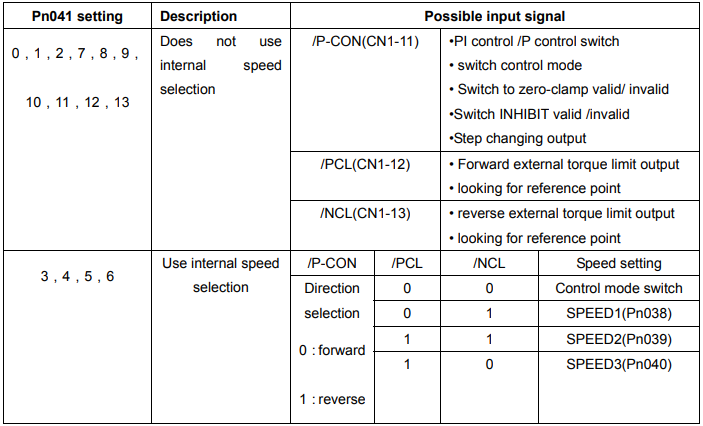 | Pn041 setting | Description | Possible input signal | | | |
|---|---|---|---|---|---|
| 0 , 1 , 2 , 7 , 8 , 9 , 10 , 11 , 12 , 13 | Does not use internal speed selection | /P-CON(CN1-11) | •PI control /P control switch • switch control mode • Switch to zero-clamp valid/ invalid •Switch INHIBIT valid /invalid •Step changing output | | |
| | | /PCL(CN1-12) | • Forward external torque limit output • looking for reference point | | |
| | | /NCL(CN1-13) | • reverse external torque limit output • looking for reference point | | |
| 3 , 4 , 5 , 6 | Use internal speed selection | /P-CON | /PCL | /NCL | Speed setting |
| | | Direction selection 0 : forward 1 : reverse | 0 | 0 | Control mode switch |
| | | | 0 | 1 | SPEED1(Pn038) |
| | | | 1 | 1 | SPEED2(Pn039) |
| | | | 1 | 0 | SPEED3(Pn040) |